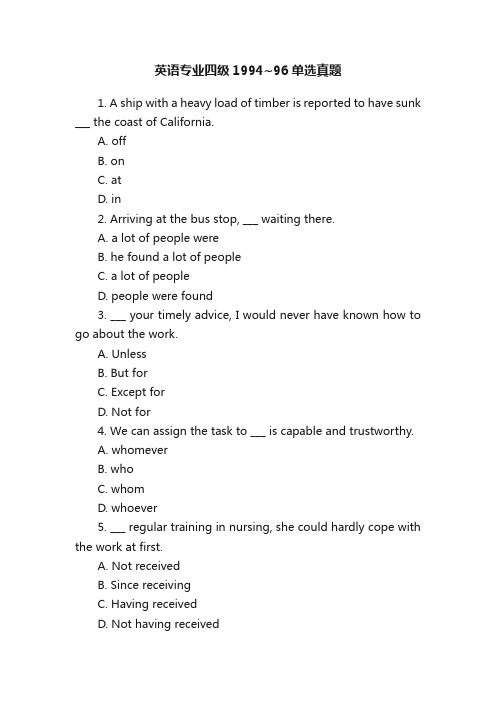 英语专业四级 1994~96 单选真题

1. A ship with a heavy load of timber is reported to have sunk ___ the coast of California.

A. off

B. on

C. at

D. in

2. Arriving at the bus stop, ___ waiting there.

A. a lot of people were

B. he found a lot of people

C. a lot of people

D. people were found

3. ___ your timely advice, I would never have known how to go about the work.

A. Unless

B. But for

C. Except for

D. Not for

4. We can assign the task to ___ is capable and trustworthy.

A. whomever

B. who

C. whom

D. whoever

5. ___ regular training in nursing, she could hardly cope with the work at first.

A. Not received

B. Since receiving

C. Having received

D. Not having received